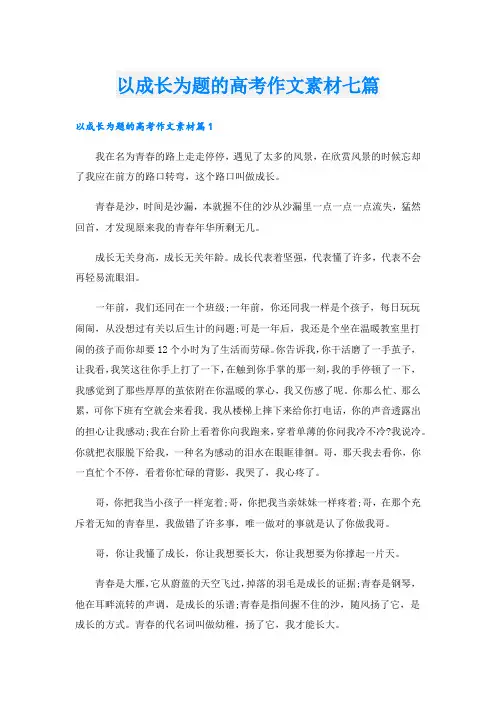 以成长为题的高考作文素材七篇

以成长为题的高考作文素材篇1

我在名为青春的路上走走停停，遇见了太多的风景，在欣赏风景的时候忘却了我应在前方的路口转弯，这个路口叫做成长。

青春是沙，时间是沙漏，本就握不住的沙从沙漏里一点一点一点流失，猛然回首，才发现原来我的青春年华所剩无几。

成长无关身高，成长无关年龄。成长代表着坚强，代表懂了许多，代表不会再轻易流眼泪。

一年前，我们还同在一个班级;一年前，你还同我一样是个孩子，每日玩玩闹闹，从没想过有关以后生计的问题;可是一年后，我还是个坐在温暖教室里打闹的孩子而你却要12个小时为了生活而劳碌。你告诉我，你干活磨了一手茧子，让我看，我笑这往你手上打了一下，在触到你手掌的那一刻，我的手停顿了一下，我感觉到了那些厚厚的茧依附在你温暖的掌心，我又伤感了呢。你那么忙、那么累，可你下班有空就会来看我。我从楼梯上摔下来给你打电话，你的声音透露出的担心让我感动;我在台阶上看着你向我跑来，穿着单薄的你问我冷不冷?我说冷。你就把衣服脱下给我，一种名为感动的泪水在眼眶徘徊。哥，那天我去看你，你一直忙个不停，看着你忙碌的背影，我哭了，我心疼了。

哥，你把我当小孩子一样宠着;哥，你把我当亲妹妹一样疼着;哥，在那个充斥着无知的青春里，我做错了许多事，唯一做对的事就是认了你做我哥。

哥，你让我懂了成长，你让我想要长大，你让我想要为你撑起一片天。

青春是大雁，它从蔚蓝的天空飞过，掉落的羽毛是成长的证据;青春是钢琴，他在耳畔流转的声调，是成长的乐谱;青春是指间握不住的沙，随风扬了它，是成长的方式。青春的代名词叫做幼稚，扬了它，我才能长大。